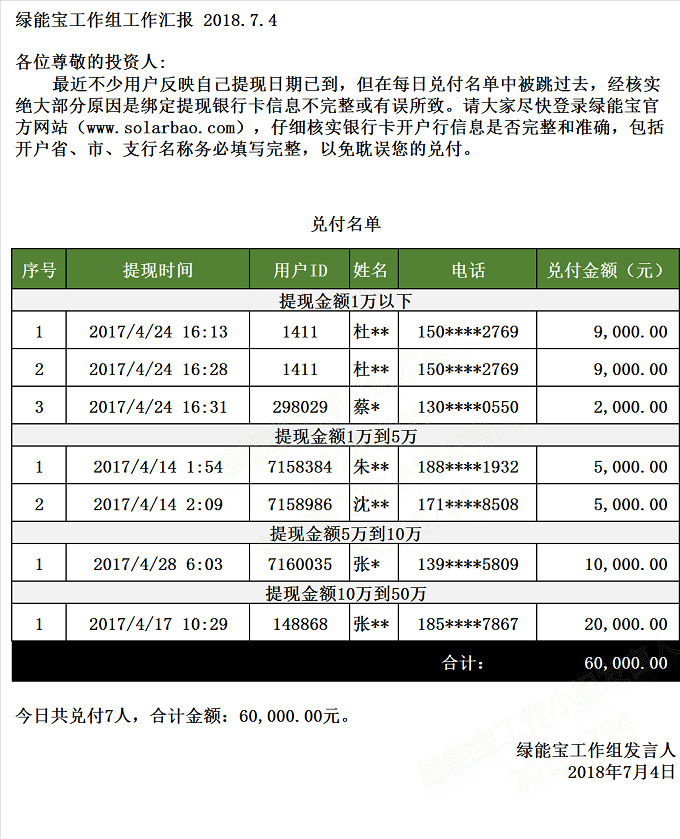 绿能宝工作组工作汇报 2018.7.4

各位尊敬的投资人：

最近不少用户反映自己提现日期已到，但在每日兑付名单中被跳过去，经核实绝大部分原因是绑定提现银行卡信息不完整或有误所致。请大家尽快登录绿能宝官方网站（www.solarbao.com），仔细核实银行卡开户行信息是否完整和准确，包括开户省、市、支行名称务必填写完整，以免耽误您的兑付。

兑付名单

| 序号 | 提现时间 | 用户ID | 姓名 | 电话 | 兑付金额（元） |
|---|---|---|---|---|---|
| 提现金额1万以下 | | | | | |
| 1 | 2017/4/24 16:13 | 1411 | 杜** | 150****2769 | 9,000.00 |
| 2 | 2017/4/24 16:28 | 1411 | 杜** | 150****2769 | 9,000.00 |
| 3 | 2017/4/24 16:31 | 298029 | 蔡* | 130****0550 | 2,000.00 |
| 提现金额1万到5万 | | | | | |
| 1 | 2017/4/14 1:54 | 7158384 | 朱** | 188****1932 | 5,000.00 |
| 2 | 2017/4/14 2:09 | 7158986 | 沈** | 171****8508 | 5,000.00 |
| 提现金额5万到10万 | | | | | |
| 1 | 2017/4/28 6:03 | 7160035 | 张* | 139****5809 | 10,000.00 |
| 提现金额10万到50万 | | | | | |
| 1 | 2017/4/17 10:29 | 148868 | 张** | 185****7867 | 20,000.00 |
| | | | | 合计： | 60,000.00 |

今日共兑付7人，合计金额：60,000.00元。

绿能宝工作组发言人
2018年7月4日